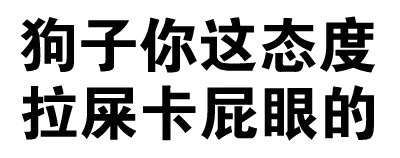 狗子你这态度
拉屎卡屁眼的